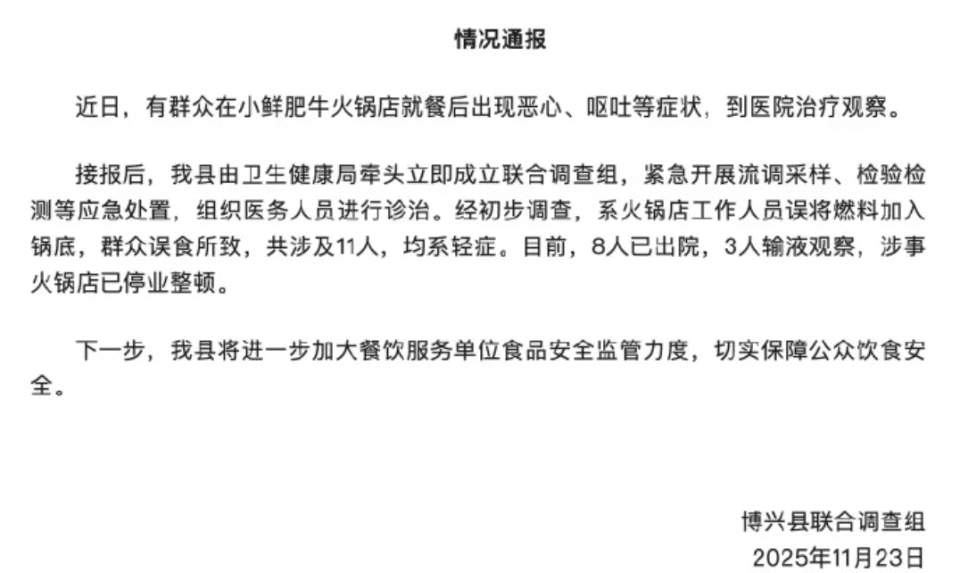 情况通报

近日，有群众在小鲜肥牛火锅店就餐后出现恶心、呕吐等症状，到医院治疗观察。

接报后，我县由卫生健康局牵头立即成立联合调查组，紧急开展流调采样、检验检测等应急处置，组织医务人员进行诊治。经初步调查，系火锅店工作人员误将燃料加入锅底，群众误食所致，共涉及11人，均系轻症。目前，8人已出院，3人输液观察，涉事火锅店已停业整顿。

下一步，我县将进一步加大餐饮服务单位食品安全监管力度，切实保障公众饮食安全。

博兴县联合调查组
2025年11月23日